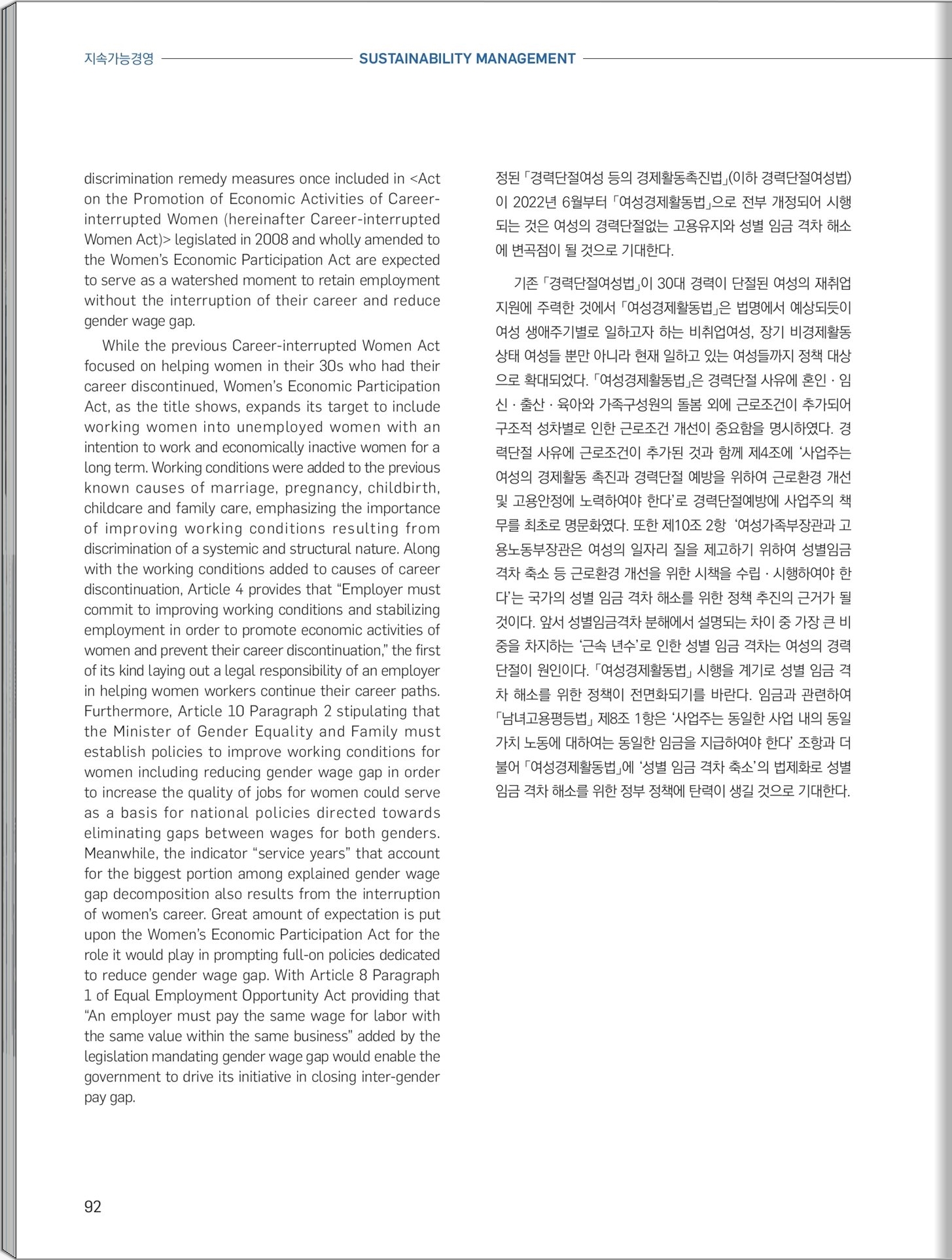 지속가능경영 SUSTAINABILITY MANAGEMENT

discrimination remedy measures once included in <Act on the Promotion of Economic Activities of Career-interrupted Women (hereinafter Career-interrupted Women Act)> legislated in 2008 and wholly amended to the Women's Economic Participation Act are expected to serve as a watershed moment to retain employment without the interruption of their career and reduce gender wage gap.

While the previous Career-interrupted Women Act focused on helping women in their 30s who had their career discontinued, Women's Economic Participation Act, as the title shows, expands its target to include working women into unemployed women with an intention to work and economically inactive women for a long term. Working conditions were added to the previous known causes of marriage, pregnancy, childbirth, childcare and family care, emphasizing the importance of improving working conditions resulting from discrimination of a systemic and structural nature. Along with the working conditions added to causes of career discontinuation, Article 4 provides that "Employer must commit to improving working conditions and stabilizing employment in order to promote economic activities of women and prevent their career discontinuation," the first of its kind laying out a legal responsibility of an employer in helping women workers continue their career paths. Furthermore, Article 10 Paragraph 2 stipulating that the Minister of Gender Equality and Family must establish policies to improve working conditions for women including reducing gender wage gap in order to increase the quality of jobs for women could serve as a basis for national policies directed towards eliminating gaps between wages for both genders. Meanwhile, the indicator "service years" that account for the biggest portion among explained gender wage gap decomposition also results from the interruption of women's career. Great amount of expectation is put upon the Women's Economic Participation Act for the role it would play in prompting full-on policies dedicated to reduce gender wage gap. With Article 8 Paragraph 1 of Equal Employment Opportunity Act providing that "An employer must pay the same wage for labor with the same value within the same business" added by the legislation mandating gender wage gap would enable the government to drive its initiative in closing inter-gender pay gap.

정된 「경력단절여성 등의 경제활동촉진법」(이하 경력단절여성법)이 2022년 6월부터 「여성경제활동법」으로 전부 개정되어 시행되는 것은 여성의 경력단절없는 고용유지와 성별 임금 격차 해소에 변곡점이 될 것으로 기대한다.

기존 「경력단절여성법」이 30대 경력이 단절된 여성의 재취업 지원에 주력한 것에서 「여성경제활동법」은 법명에서 예상되듯이 여성 생애주기별로 일하고자 하는 비취업여성, 장기 비경제활동 상태 여성들 뿐만 아니라 현재 일하고 있는 여성들까지 정책 대상으로 확대되었다. 「여성경제활동법」은 경력단절 사유에 혼인 · 임신 · 출산 · 육아와 가족구성원의 돌봄 외에 근로조건이 추가되어 구조적 성차별로 인한 근로조건 개선이 중요함을 명시하였다. 경력단절 사유에 근로조건이 추가된 것과 함께 제4조에 '사업주는 여성의 경제활동 촉진과 경력단절 예방을 위하여 근로환경 개선 및 고용안정에 노력하여야 한다'로 경력단절예방에 사업주의 책무를 최초로 명문화였다. 또한 제10조 2항 '여성가족부장관과 고용노동부장관은 여성의 일자리 질을 제고하기 위하여 성별임금 격차 축소 등 근로환경 개선을 위한 시책을 수립 · 시행하여야 한다'는 국가의 성별 임금 격차 해소를 위한 정책 추진의 근거가 될 것이다. 앞서 성별임금격차 분해에서 설명되는 차이 중 가장 큰 비중을 차지하는 '근속 년수'로 인한 성별 임금 격차는 여성의 경력단절이 원인이다. 「여성경제활동법」 시행을 계기로 성별 임금 격차 해소를 위한 정책이 전면화되기를 바란다. 임금과 관련하여 「남녀고용평등법」 제8조 1항은 '사업주는 동일한 사업 내의 동일 가치 노동에 대하여는 동일한 임금을 지급하여야 한다' 조항과 더불어 「여성경제활동법」에 '성별 임금 격차 축소'의 법제화로 성별 임금 격차 해소를 위한 정부 정책에 탄력이 생길 것으로 기대한다.

92